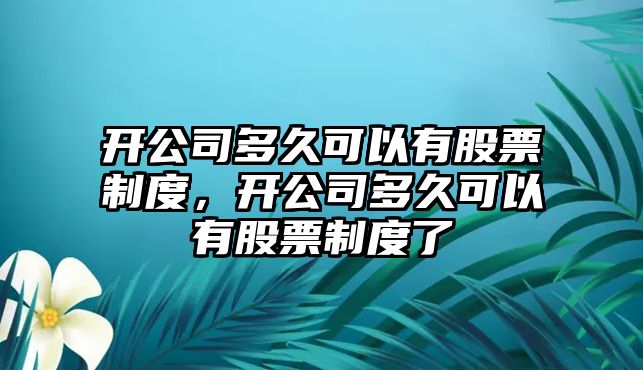 开公司多久可以有股票制度，开公司多久可以有股票制度了